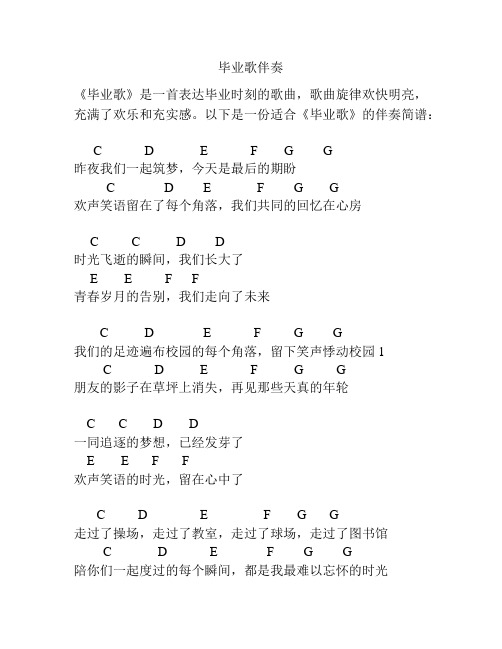 毕业歌伴奏

《毕业歌》是一首表达毕业时刻的歌曲，歌曲旋律欢快明亮，充满了欢乐和充实感。以下是一份适合《毕业歌》的伴奏简谱：

C D E F G G
昨夜我们一起筑梦，今天是最后的期盼
C D E F G G
欢声笑语留在了每个角落，我们共同的回忆在心房

C C D D
时光飞逝的瞬间，我们长大了
E E F F
青春岁月的告别，我们走向了未来

C D E F G G
我们的足迹遍布校园的每个角落，留下笑声悸动校园 1
C D E F G G
朋友的影子在草坪上消失，再见那些天真的年轮

C C D D
一同追逐的梦想，已经发芽了
E E F F
欢声笑语的时光，留在心中了

C D E F G G
走过了操场，走过了教室，走过了球场，走过了图书馆
C D E F G G
陪你们一起度过的每个瞬间，都是我最难以忘怀的时光